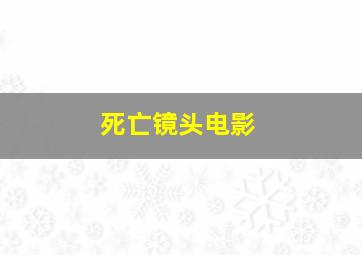 死亡镜头电影